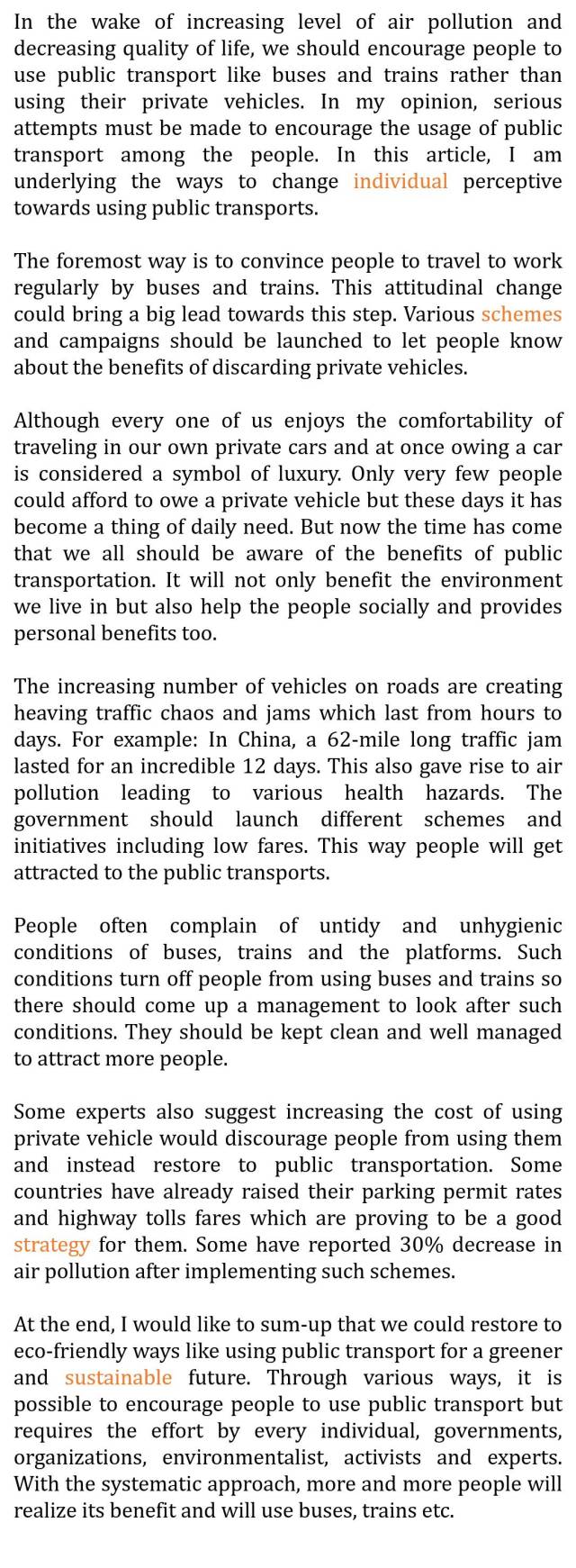 In the wake of increasing level of air pollution and decreasing quality of life, we should encourage people to use public transport like buses and trains rather than using their private vehicles. In my opinion, serious attempts must be made to encourage the usage of public transport among the people. In this article, I am underlying the ways to change individual perceptive towards using public transports.

The foremost way is to convince people to travel to work regularly by buses and trains. This attitudinal change could bring a big lead towards this step. Various schemes and campaigns should be launched to let people know about the benefits of discarding private vehicles.

Although every one of us enjoys the comfortability of traveling in our own private cars and at once owing a car is considered a symbol of luxury. Only very few people could afford to owe a private vehicle but these days it has become a thing of daily need. But now the time has come that we all should be aware of the benefits of public transportation. It will not only benefit the environment we live in but also help the people socially and provides personal benefits too.

The increasing number of vehicles on roads are creating heaving traffic chaos and jams which last from hours to days. For example: In China, a 62-mile long traffic jam lasted for an incredible 12 days. This also gave rise to air pollution leading to various health hazards. The government should launch different schemes and initiatives including low fares. This way people will get attracted to the public transports.

People often complain of untidy and unhygienic conditions of buses, trains and the platforms. Such conditions turn off people from using buses and trains so there should come up a management to look after such conditions. They should be kept clean and well managed to attract more people.

Some experts also suggest increasing the cost of using private vehicle would discourage people from using them and instead restore to public transportation. Some countries have already raised their parking permit rates and highway tolls fares which are proving to be a good strategy for them. Some have reported 30% decrease in air pollution after implementing such schemes.

At the end, I would like to sum-up that we could restore to eco-friendly ways like using public transport for a greener and sustainable future. Through various ways, it is possible to encourage people to use public transport but requires the effort by every individual, governments, organizations, environmentalist, activists and experts. With the systematic approach, more and more people will realize its benefit and will use buses, trains etc.